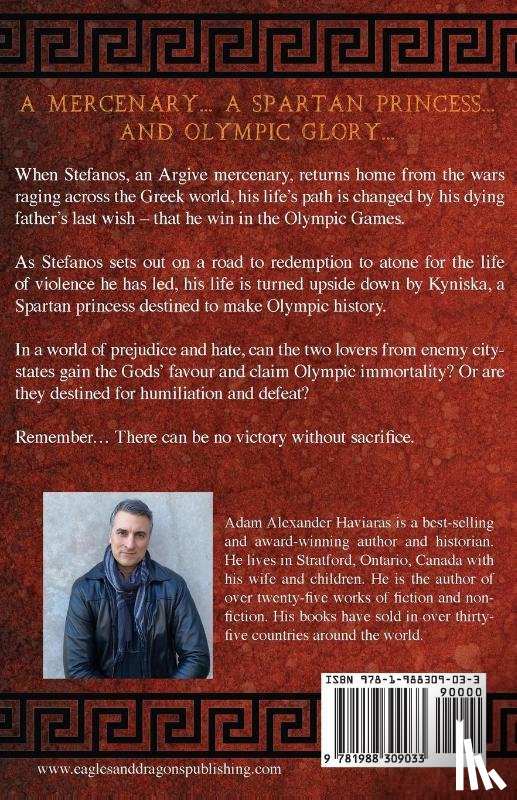 A MERCENARY... A SPARTAN PRINCESS... AND OLYMPIC GLORY...

When Stefanos, an Argive mercenary, returns home from the wars raging across the Greek world, his life's path is changed by his dying father's last wish – that he win in the Olympic Games.

As Stefanos sets out on a road to redemption to atone for the life of violence he has led, his life is turned upside down by Kyniska, a Spartan princess destined to make Olympic history.

In a world of prejudice and hate, can the two lovers from enemy city-states gain the Gods' favour and claim Olympic immortality? Or are they destined for humiliation and defeat?

Remember… There can be no victory without sacrifice.

Adam Alexander Haviaras is a best-selling and award-winning author and historian. He lives in Stratford, Ontario, Canada with his wife and children. He is the author of over twenty-five works of fiction and non-fiction. His books have sold in over thirty-five countries around the world.

ISBN 978-1-988309-03-3
90000
9 781988 309033

www.eaglesanddragonspublishing.com